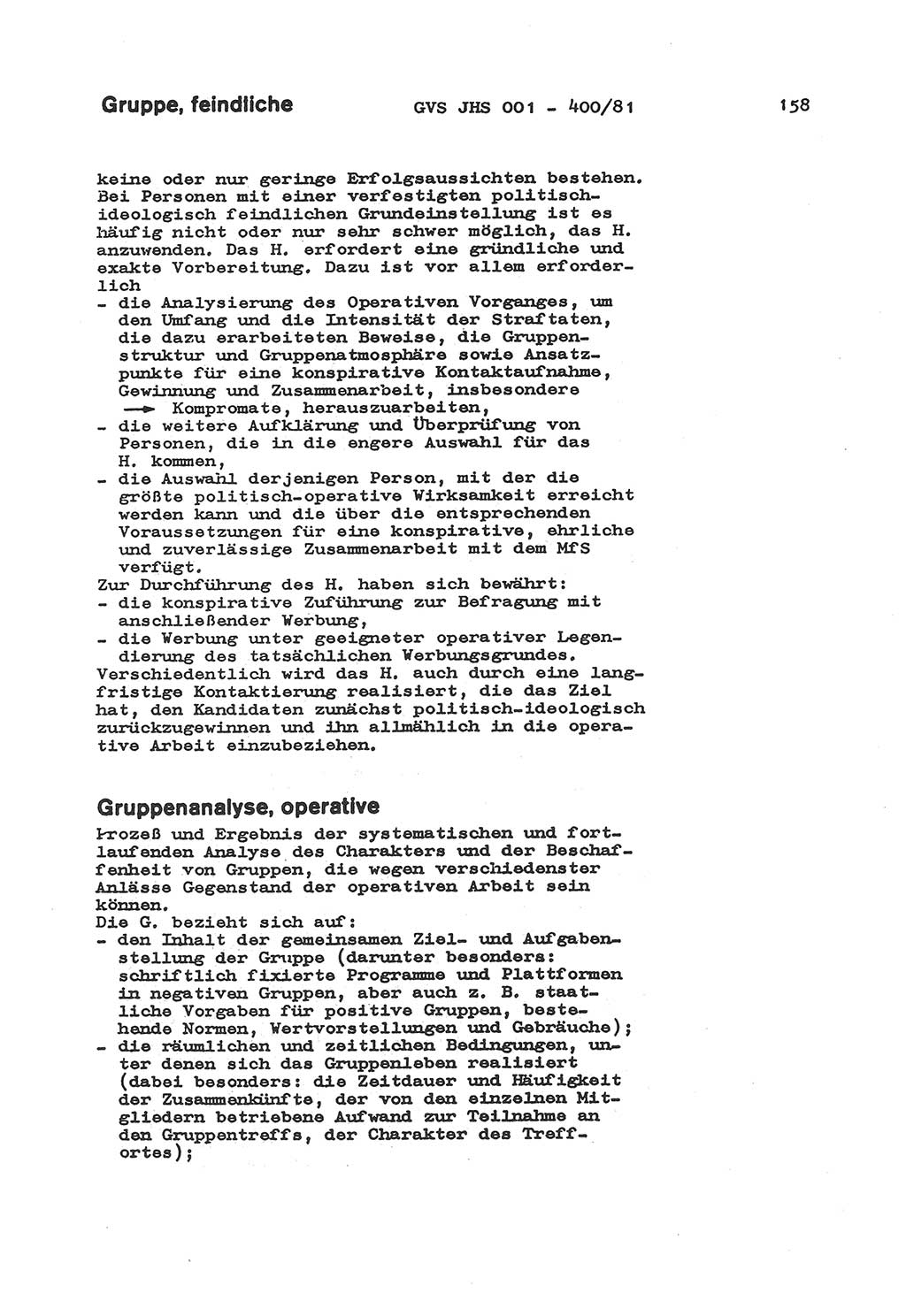 Gruppe, feindliche GVS JHS 001 - 400/81 158

keine oder nur geringe Erfolgsaussichten bestehen. Bei Personen mit einer verfestigten politisch-ideologisch feindlichen Grundeinstellung ist es häufig nicht oder nur sehr schwer möglich, das H. anzuwenden. Das H. erfordert eine gründliche und exakte Vorbereitung. Dazu ist vor allem erforderlich
- die Analysierung des Operativen Vorganges, um den Umfang und die Intensität der Straftaten, die dazu erarbeiteten Beweise, die Gruppenstruktur und Gruppenatmosphäre sowie Ansatzpunkte für eine konspirative Kontaktaufnahme, Gewinnung und Zusammenarbeit, insbesondere → Kompromate, herauszuarbeiten,
- die weitere Aufklärung und Überprüfung von Personen, die in die engere Auswahl für das H. kommen,
- die Auswahl derjenigen Person, mit der die größte politisch-operative Wirksamkeit erreicht werden kann und die über die entsprechenden Voraussetzungen für eine konspirative, ehrliche und zuverlässige Zusammenarbeit mit dem MfS verfügt.
Zur Durchführung des H. haben sich bewährt:
- die konspirative Zuführung zur Befragung mit anschließender Werbung,
- die Werbung unter geeigneter operativer Legendierung des tatsächlichen Werbungsgrundes.
Verschiedentlich wird das H. auch durch eine langfristige Kontaktierung realisiert, die das Ziel hat, den Kandidaten zunächst politisch-ideologisch zurückzugewinnen und ihn allmählich in die operative Arbeit einzubeziehen.

Gruppenanalyse, operative
Prozeß und Ergebnis der systematischen und fortlaufenden Analyse des Charakters und der Beschaffenheit von Gruppen, die wegen verschiedenster Anlässe Gegenstand der operativen Arbeit sein können.
Die G. bezieht sich auf:
- den Inhalt der gemeinsamen Ziel- und Aufgabenstellung der Gruppe (darunter besonders: schriftlich fixierte Programme und Plattformen in negativen Gruppen, aber auch z. B. staatliche Vorgaben für positive Gruppen, bestehende Normen, Wertvorstellungen und Gebräuche);
- die räumlichen und zeitlichen Bedingungen, unter denen sich das Gruppenleben realisiert (dabei besonders: die Zeitdauer und Häufigkeit der Zusammenkünfte, der von den einzelnen Mitgliedern betriebene Aufwand zur Teilnahme an den Gruppentreffs, der Charakter des Treffortes);